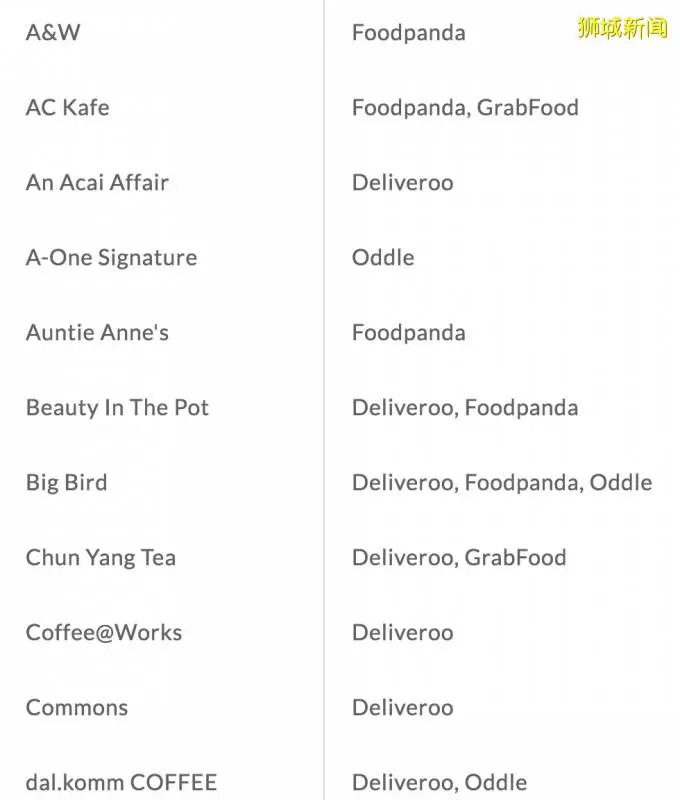 狮城新闻

| | |
|---|---|
| A&W | Foodpanda |
| AC Kafe | Foodpanda, GrabFood |
| An Acai Affair | Deliveroo |
| A-One Signature | Oddle |
| Auntie Anne's | Foodpanda |
| Beauty In The Pot | Deliveroo, Foodpanda |
| Big Bird | Deliveroo, Foodpanda, Oddle |
| Chun Yang Tea | Deliveroo, GrabFood |
| Coffee@Works | Deliveroo |
| Commons | Deliveroo |
| dal.komm COFFEE | Deliveroo, Oddle |